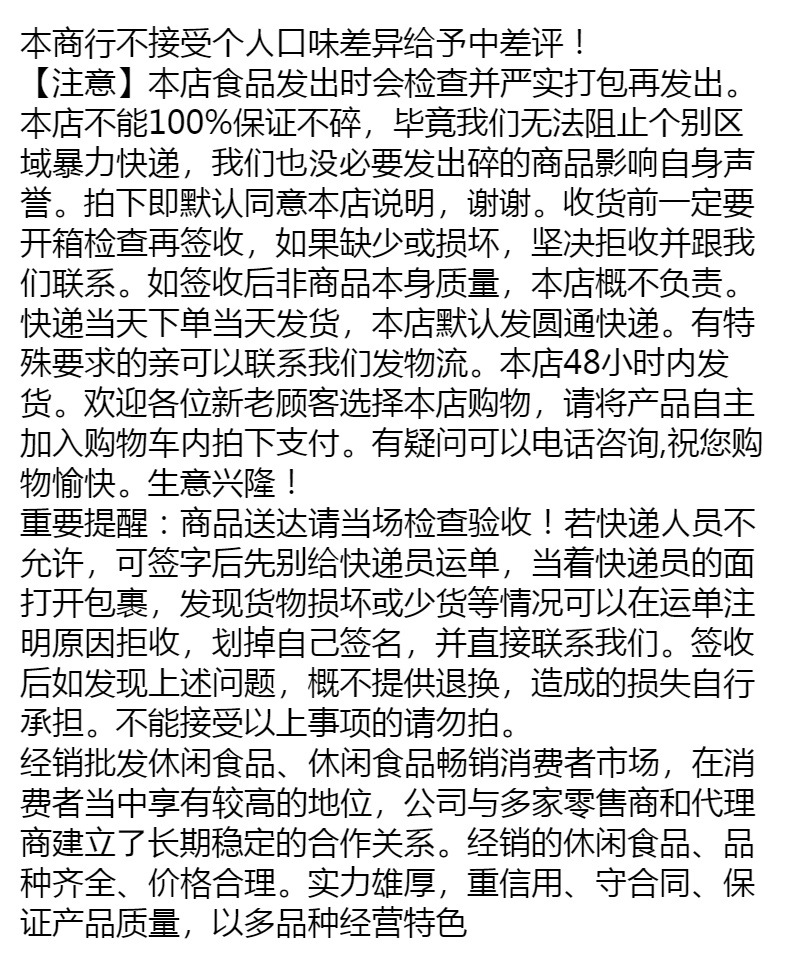 本商行不接受个人口味差异给予中差评！
【注意】本店食品发出时会检查并严实打包再发出。本店不能100%保证不碎，毕竟我们无法阻止个别区域暴力快递，我们也没必要发出碎的商品影响自身声誉。拍下即默认同意本店说明，谢谢。收货前一定要开箱检查再签收，如果缺少或损坏，坚决拒收并跟我们联系。如签收后非商品本身质量，本店概不负责。快递当天下单当天发货，本店默认发圆通快递。有特殊要求的亲可以联系我们发物流。本店48小时内发货。欢迎各位新老顾客选择本店购物，请将产品自主加入购物车内拍下支付。有疑问可以电话咨询,祝您购物愉快。生意兴隆！
重要提醒：商品送达请当场检查验收！若快递人员不允许，可签字后先别给快递员运单，当着快递员的面打开包裹，发现货物损坏或少货等情况可以在运单注明原因拒收，划掉自己签名，并直接联系我们。签收后如发现上述问题，概不提供退换，造成的损失自行承担。不能接受以上事项的请勿拍。
经销批发休闲食品、休闲食品畅销消费者市场，在消费者当中享有较高的地位，公司与多家零售商和代理商建立了长期稳定的合作关系。经销的休闲食品、品种齐全、价格合理。实力雄厚，重信用、守合同、保证产品质量，以多品种经营特色